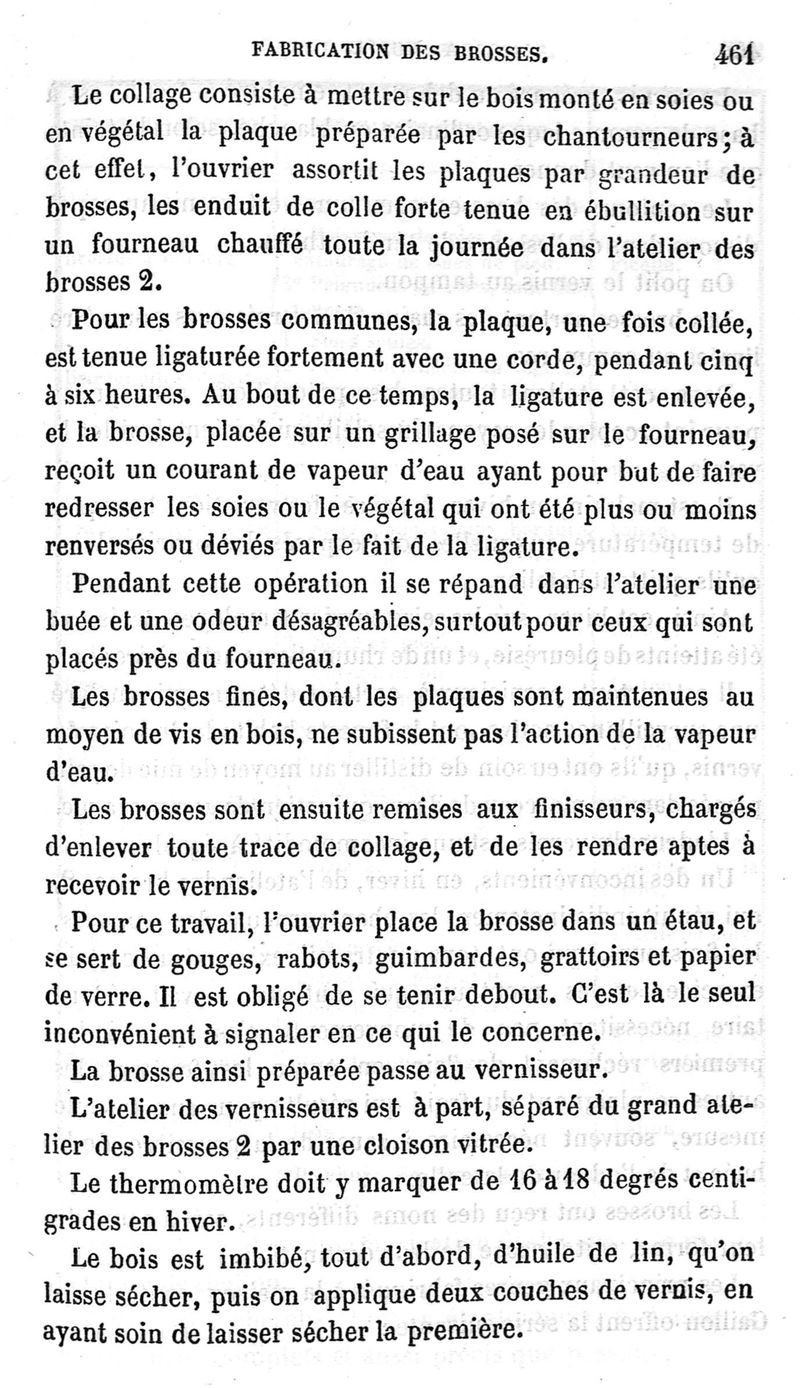 FABRICATION DES BROSSES. 461

Le collage consiste à mettre sur le bois monté en soies ou en végétal la plaque préparée par les chantourneurs; à cet effet, l'ouvrier assortit les plaques par grandeur de brosses, les enduit de colle forte tenue en ébullition sur un fourneau chauffé toute la journée dans l'atelier des brosses 2.

Pour les brosses communes, la plaque, une fois collée, est tenue ligaturée fortement avec une corde, pendant cinq à six heures. Au bout de ce temps, la ligature est enlevée, et la brosse, placée sur un grillage posé sur le fourneau, reçoit un courant de vapeur d'eau ayant pour but de faire redresser les soies ou le végétal qui ont été plus ou moins renversés ou déviés par le fait de la ligature.

Pendant cette opération il se répand dans l'atelier une buée et une odeur désagréables, surtout pour ceux qui sont placés près du fourneau.

Les brosses fines, dont les plaques sont maintenues au moyen de vis en bois, ne subissent pas l'action de la vapeur d'eau.

Les brosses sont ensuite remises aux finisseurs, chargés d'enlever toute trace de collage, et de les rendre aptes à recevoir le vernis.

Pour ce travail, l'ouvrier place la brosse dans un étau, et se sert de gouges, rabots, guimbardes, grattoirs et papier de verre. Il est obligé de se tenir debout. C'est là le seul inconvénient à signaler en ce qui le concerne.

La brosse ainsi préparée passe au vernisseur.

L'atelier des vernisseurs est à part, séparé du grand atelier des brosses 2 par une cloison vitrée.

Le thermomètre doit y marquer de 16 à 18 degrés centigrades en hiver.

Le bois est imbibé, tout d'abord, d'huile de lin, qu'on laisse sécher, puis on applique deux couches de vernis, en ayant soin de laisser sécher la première.